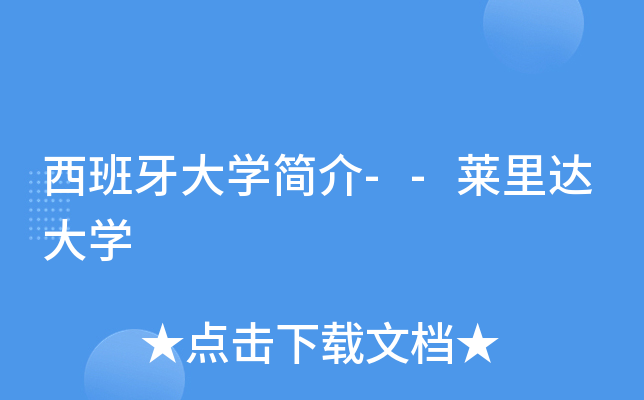 西班牙大学简介-　-　莱里达大学

★点击下载文档★